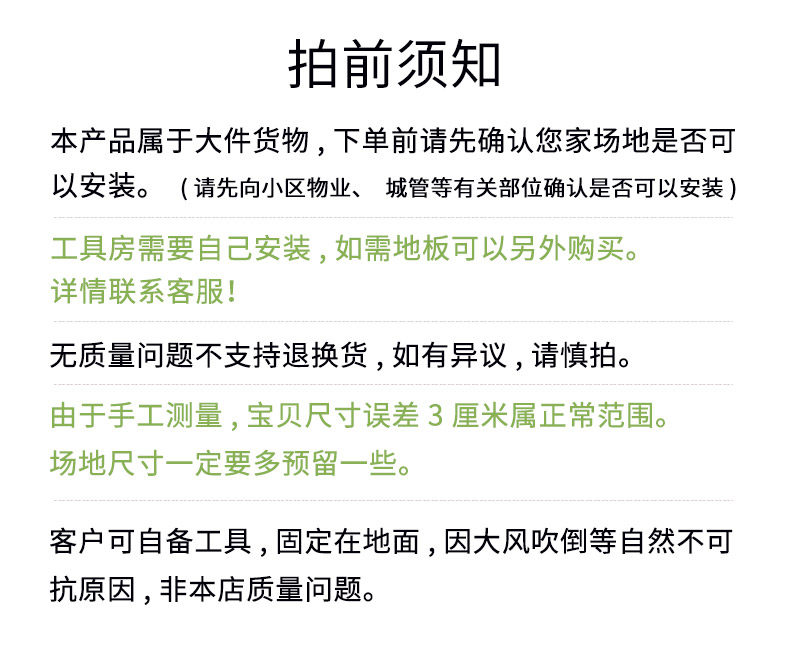 拍前须知

本产品属于大件货物，下单前请先确认您家场地是否可以安装。（请先向小区物业、 城管等有关部位确认是否可以安装）

工具房需要自己安装，如需地板可以另外购买。
详情联系客服！

无质量问题不支持退换货，如有异议，请慎拍。

由于手工测量，宝贝尺寸误差3厘米属正常范围。
场地尺寸一定要多预留一些。

客户可自备工具，固定在地面，因大风吹倒等自然不可抗原因，非本店质量问题。